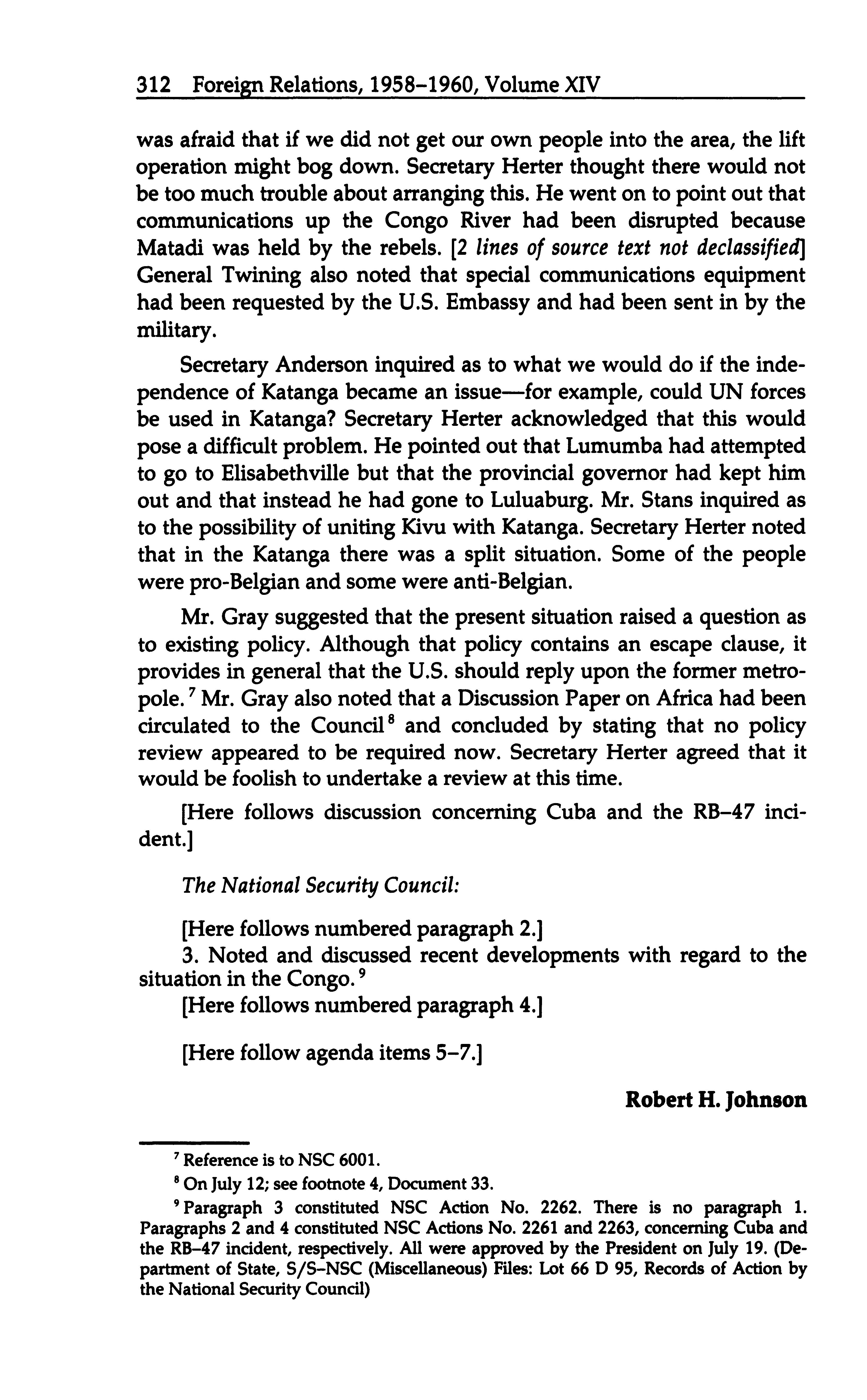 312 Foreign Relations, 1958–1960, Volume XIV

was afraid that if we did not get our own people into the area, the lift operation might bog down. Secretary Herter thought there would not be too much trouble about arranging this. He went on to point out that communications up the Congo River had been disrupted because Matadi was held by the rebels. [2 lines of source text not declassified] General Twining also noted that special communications equipment had been requested by the U.S. Embassy and had been sent in by the military.

Secretary Anderson inquired as to what we would do if the independence of Katanga became an issue—for example, could UN forces be used in Katanga? Secretary Herter acknowledged that this would pose a difficult problem. He pointed out that Lumumba had attempted to go to Elisabethville but that the provincial governor had kept him out and that instead he had gone to Luluaburg. Mr. Stans inquired as to the possibility of uniting Kivu with Katanga. Secretary Herter noted that in the Katanga there was a split situation. Some of the people were pro-Belgian and some were anti-Belgian.

Mr. Gray suggested that the present situation raised a question as to existing policy. Although that policy contains an escape clause, it provides in general that the U.S. should reply upon the former metropole.$^7$ Mr. Gray also noted that a Discussion Paper on Africa had been circulated to the Council$^8$ and concluded by stating that no policy review appeared to be required now. Secretary Herter agreed that it would be foolish to undertake a review at this time.

[Here follows discussion concerning Cuba and the RB–47 incident.]

The National Security Council:

[Here follows numbered paragraph 2.]
3. Noted and discussed recent developments with regard to the situation in the Congo.$^9$
[Here follows numbered paragraph 4.]

[Here follow agenda items 5–7.]

Robert H. Johnson

$^7$ Reference is to NSC 6001.

$^8$ On July 12; see footnote 4, Document 33.

$^9$ Paragraph 3 constituted NSC Action No. 2262. There is no paragraph 1. Paragraphs 2 and 4 constituted NSC Actions No. 2261 and 2263, concerning Cuba and the RB–47 incident, respectively. All were approved by the President on July 19. (Department of State, S/S–NSC (Miscellaneous) Files: Lot 66 D 95, Records of Action by the National Security Council)